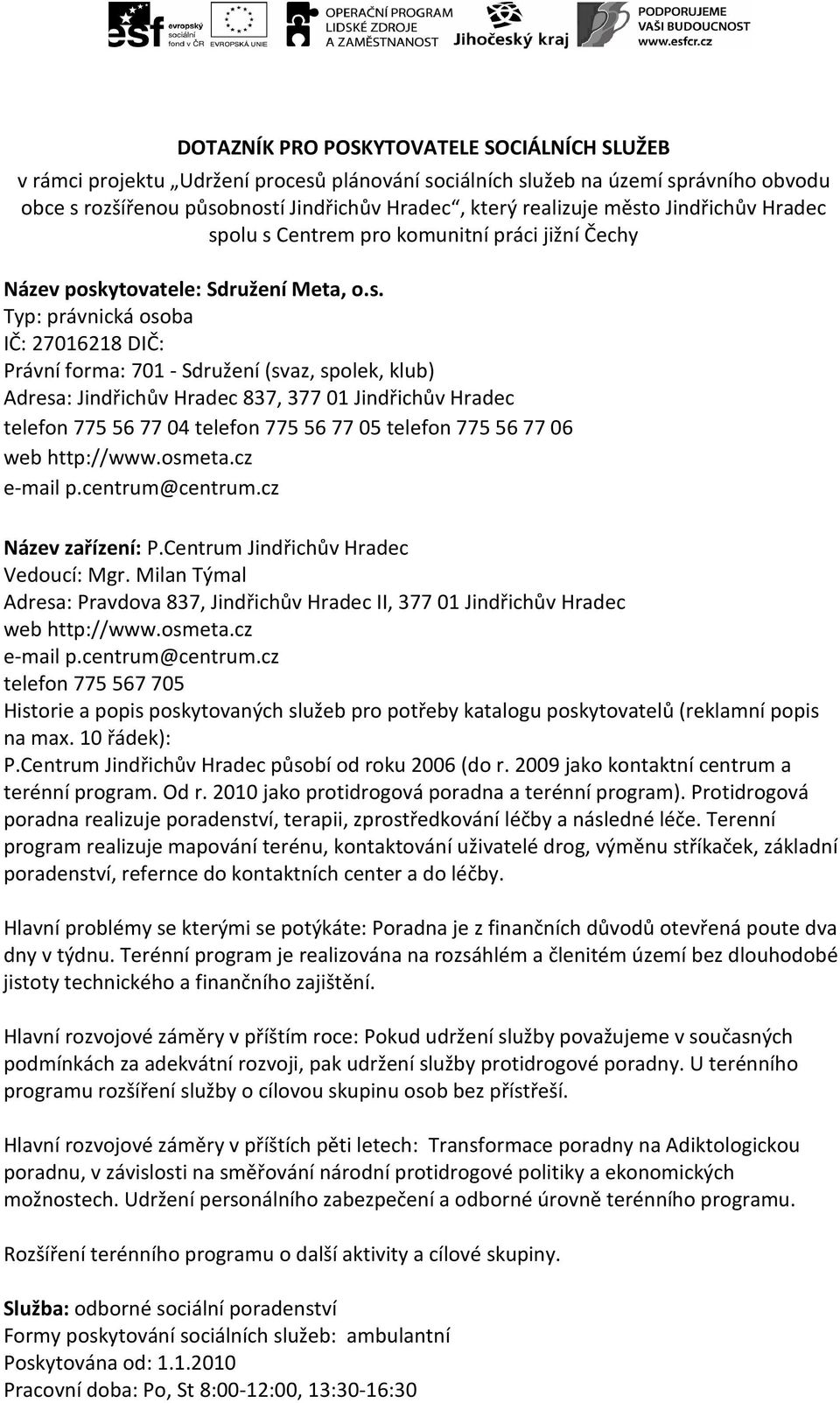 esf evropský sociální fond v ČR EVROPSKÁ UNIE OPERAČNÍ PROGRAM LIDSKÉ ZDROJE A ZAMĚSTNANOST Jihočeský kraj PODPORUJEME VAŠI BUDOUCNOST www.esfcr.cz

DOTAZNÍK PRO POSKYTOVATELE SOCIÁLNÍCH SLUŽEB
v rámci projektu „Udržení procesů plánování sociálních služeb na území správního obvodu obce s rozšířenou působností Jindřichův Hradec“, který realizuje město Jindřichův Hradec spolu s Centrem pro komunitní práci jižní Čechy

Název poskytovatele: Sdružení Meta, o.s.
Typ: právnická osoba
IČ: 27016218 DIČ:
Právní forma: 701 - Sdružení (svaz, spolek, klub)
Adresa: Jindřichův Hradec 837, 377 01 Jindřichův Hradec
telefon 775 56 77 04 telefon 775 56 77 05 telefon 775 56 77 06
web http://www.osmeta.cz
e-mail p.centrum@centrum.cz

Název zařízení: P.Centrum Jindřichův Hradec
Vedoucí: Mgr. Milan Týmal
Adresa: Pravdova 837, Jindřichův Hradec II, 377 01 Jindřichův Hradec
web http://www.osmeta.cz
e-mail p.centrum@centrum.cz
telefon 775 567 705
Historie a popis poskytovaných služeb pro potřeby katalogu poskytovatelů (reklamní popis na max. 10 řádek):
P.Centrum Jindřichův Hradec působí od roku 2006 (do r. 2009 jako kontaktní centrum a terénní program. Od r. 2010 jako protidrogová poradna a terénní program). Protidrogová poradna realizuje poradenství, terapii, zprostředkování léčby a následné léče. Terenní program realizuje mapování terénu, kontaktování uživatelé drog, výměnu stříkaček, základní poradenství, refernce do kontaktních center a do léčby.

Hlavní problémy se kterými se potýkáte: Poradna je z finančních důvodů otevřená poute dva dny v týdnu. Terénní program je realizována na rozsáhlém a členitém území bez dlouhodobé jistoty technického a finančního zajištění.

Hlavní rozvojové záměry v příštím roce: Pokud udržení služby považujeme v současných podmínkách za adekvátní rozvoji, pak udržení služby protidrogové poradny. U terénního programu rozšíření služby o cílovou skupinu osob bez přístřeší.

Hlavní rozvojové záměry v příštích pěti letech: Transformace poradny na Adiktologickou poradnu, v závislosti na směřování národní protidrogové politiky a ekonomických možnostech. Udržení personálního zabezpečení a odborné úrovně terénního programu.

Rozšíření terénního programu o další aktivity a cílové skupiny.

Služba: odborné sociální poradenství
Formy poskytování sociálních služeb: ambulantní
Poskytována od: 1.1.2010
Pracovní doba: Po, St 8:00-12:00, 13:30-16:30